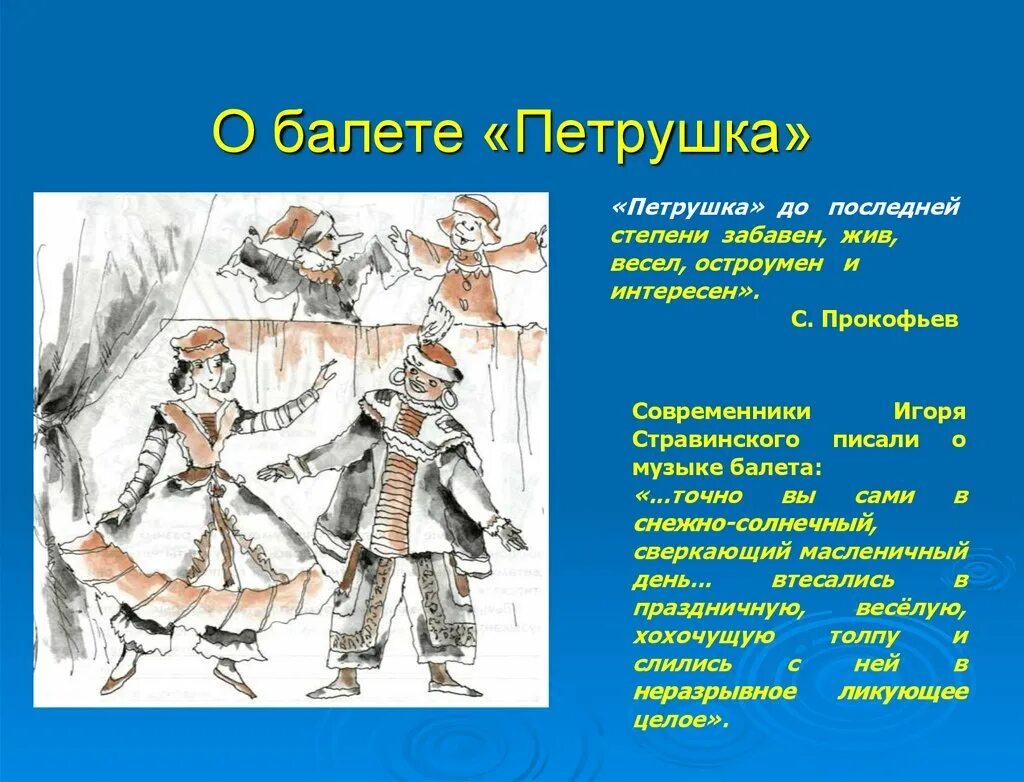 О балете «Петрушка»

«Петрушка» до последней степени забавен, жив, весел, остроумен и интересен».
С. Прокофьев

Современники Игоря Стравинского писали о музыке балета:
«…точно вы сами в снежно-солнечный, сверкающий масленичный день… втесались в праздничную, весёлую, хохочущую толпу и слились с ней в неразрывное ликующее целое».